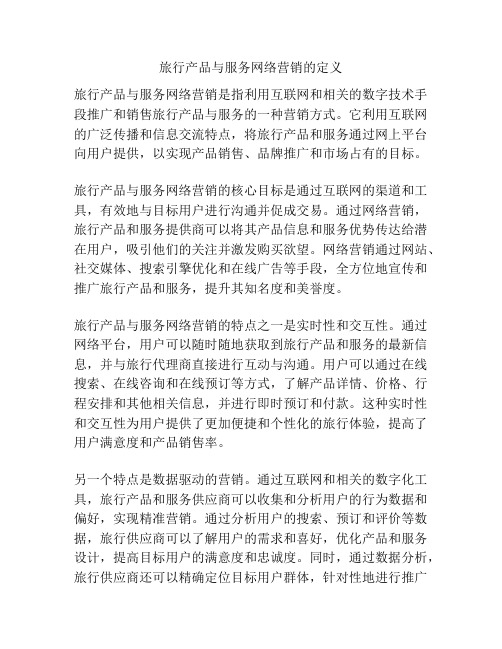 旅行产品与服务网络营销的定义

旅行产品与服务网络营销是指利用互联网和相关的数字技术手段推广和销售旅行产品与服务的一种营销方式。它利用互联网的广泛传播和信息交流特点，将旅行产品和服务通过网上平台向用户提供，以实现产品销售、品牌推广和市场占有的目标。

旅行产品与服务网络营销的核心目标是通过互联网的渠道和工具，有效地与目标用户进行沟通并促成交易。通过网络营销，旅行产品和服务提供商可以将其产品信息和服务优势传达给潜在用户，吸引他们的关注并激发购买欲望。网络营销通过网站、社交媒体、搜索引擎优化和在线广告等手段，全方位地宣传和推广旅行产品和服务，提升其知名度和美誉度。

旅行产品与服务网络营销的特点之一是实时性和交互性。通过网络平台，用户可以随时随地获取到旅行产品和服务的最新信息，并与旅行代理商直接进行互动与沟通。用户可以通过在线搜索、在线咨询和在线预订等方式，了解产品详情、价格、行程安排和其他相关信息，并进行即时预订和付款。这种实时性和交互性为用户提供了更加便捷和个性化的旅行体验，提高了用户满意度和产品销售率。

另一个特点是数据驱动的营销。通过互联网和相关的数字化工具，旅行产品和服务供应商可以收集和分析用户的行为数据和偏好，实现精准营销。通过分析用户的搜索、预订和评价等数据，旅行供应商可以了解用户的需求和喜好，优化产品和服务设计，提高目标用户的满意度和忠诚度。同时，通过数据分析，旅行供应商还可以精确定位目标用户群体，针对性地进行推广